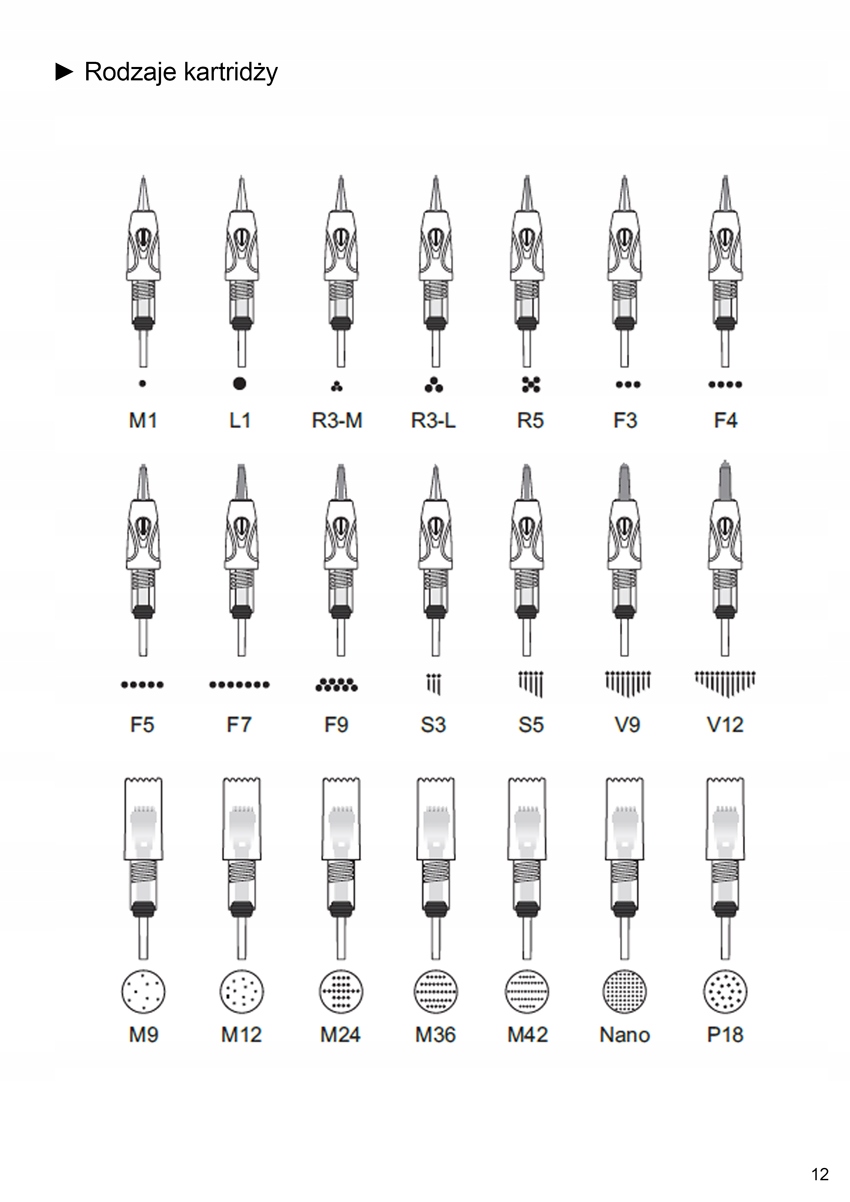 ► Rodzaje kartridży

M1 L1 R3-M R3-L R5 F3 F4

F5 F7 F9 S3 S5 V9 V12

M9 M12 M24 M36 M42 Nano P18

12